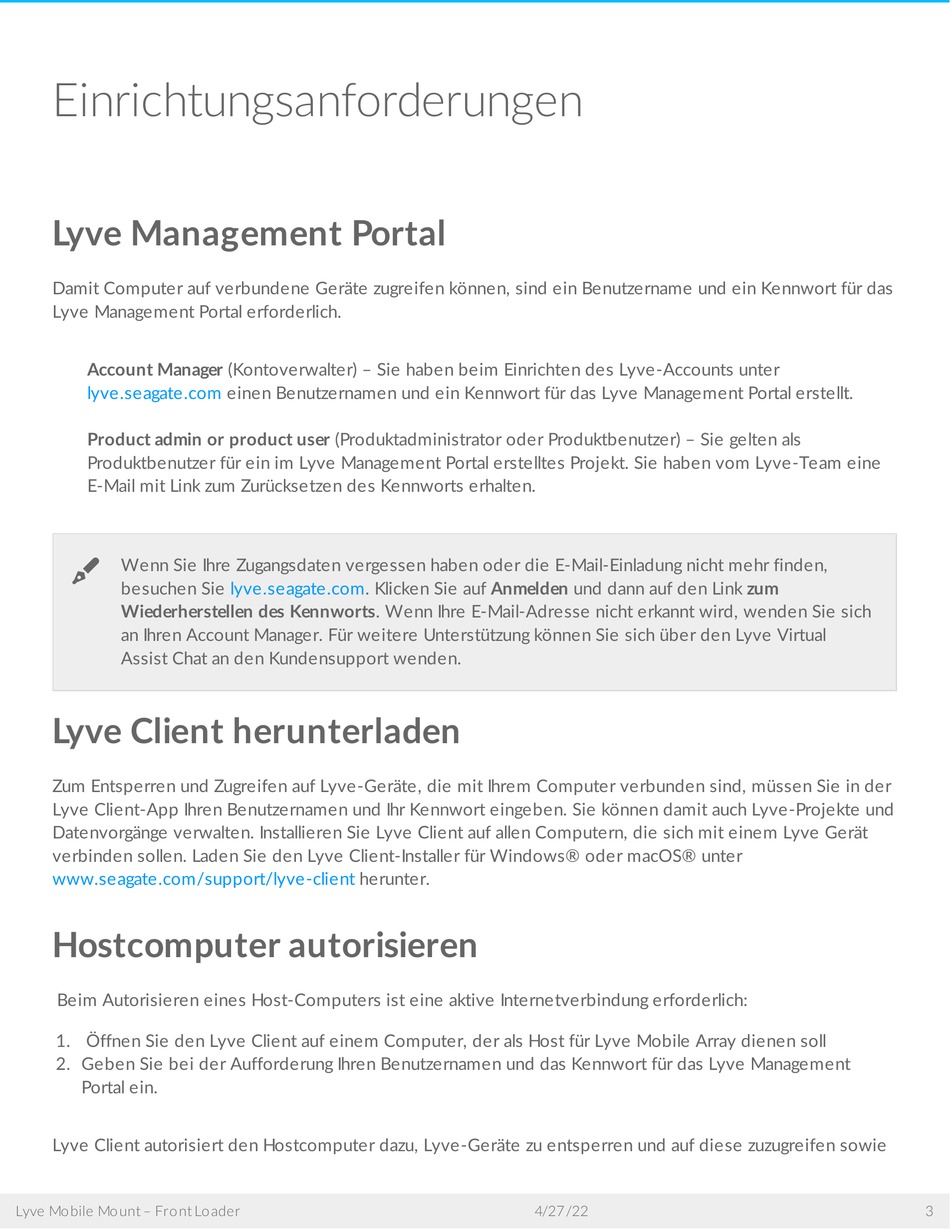 Einrichtungsanforderungen

Lyve Management Portal

Damit Computer auf verbundene Geräte zugreifen können, sind ein Benutzername und ein Kennwort für das Lyve Management Portal erforderlich.

Account Manager (Kontoverwalter) – Sie haben beim Einrichten des Lyve-Accounts unter lyve.seagate.com einen Benutzernamen und ein Kennwort für das Lyve Management Portal erstellt.

Product admin or product user (Produktadministrator oder Produktbenutzer) – Sie gelten als Produktbenutzer für ein im Lyve Management Portal erstelltes Projekt. Sie haben vom Lyve-Team eine E-Mail mit Link zum Zurücksetzen des Kennworts erhalten.

Wenn Sie Ihre Zugangsdaten vergessen haben oder die E-Mail-Einladung nicht mehr finden, besuchen Sie lyve.seagate.com. Klicken Sie auf Anmelden und dann auf den Link zum Wiederherstellen des Kennworts. Wenn Ihre E-Mail-Adresse nicht erkannt wird, wenden Sie sich an Ihren Account Manager. Für weitere Unterstützung können Sie sich über den Lyve Virtual Assist Chat an den Kundensupport wenden.

Lyve Client herunterladen

Zum Entsperren und Zugreifen auf Lyve-Geräte, die mit Ihrem Computer verbunden sind, müssen Sie in der Lyve Client-App Ihren Benutzernamen und Ihr Kennwort eingeben. Sie können damit auch Lyve-Projekte und Datenvorgänge verwalten. Installieren Sie Lyve Client auf allen Computern, die sich mit einem Lyve Gerät verbinden sollen. Laden Sie den Lyve Client-Installer für Windows® oder macOS® unter www.seagate.com/support/lyve-client herunter.

Hostcomputer autorisieren

Beim Autorisieren eines Host-Computers ist eine aktive Internetverbindung erforderlich:

1. Öffnen Sie den Lyve Client auf einem Computer, der als Host für Lyve Mobile Array dienen soll
2. Geben Sie bei der Aufforderung Ihren Benutzernamen und das Kennwort für das Lyve Management Portal ein.

Lyve Client autorisiert den Hostcomputer dazu, Lyve-Geräte zu entsperren und auf diese zuzugreifen sowie

Lyve Mobile Mount – Front Loader 4/27/22 3